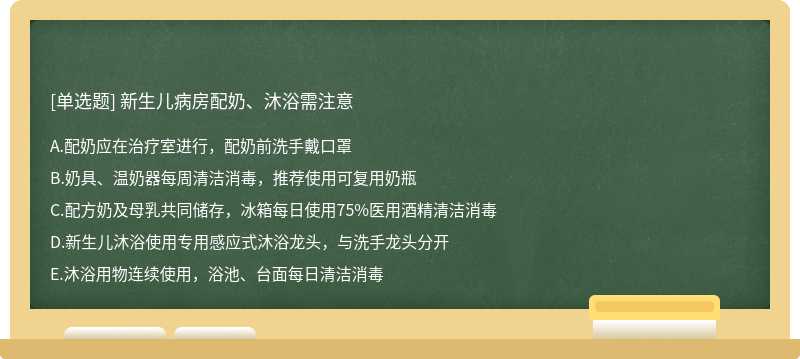 [单选题] 新生儿病房配奶、沐浴需注意

A.配奶应在治疗室进行，配奶前洗手戴口罩

B.奶具、温奶器每周清洁消毒，推荐使用可复用奶瓶

C.配方奶及母乳共同储存，冰箱每日使用75%医用酒精清洁消毒

D.新生儿沐浴使用专用感应式沐浴龙头，与洗手龙头分开

E.沐浴用物连续使用，浴池、台面每日清洁消毒